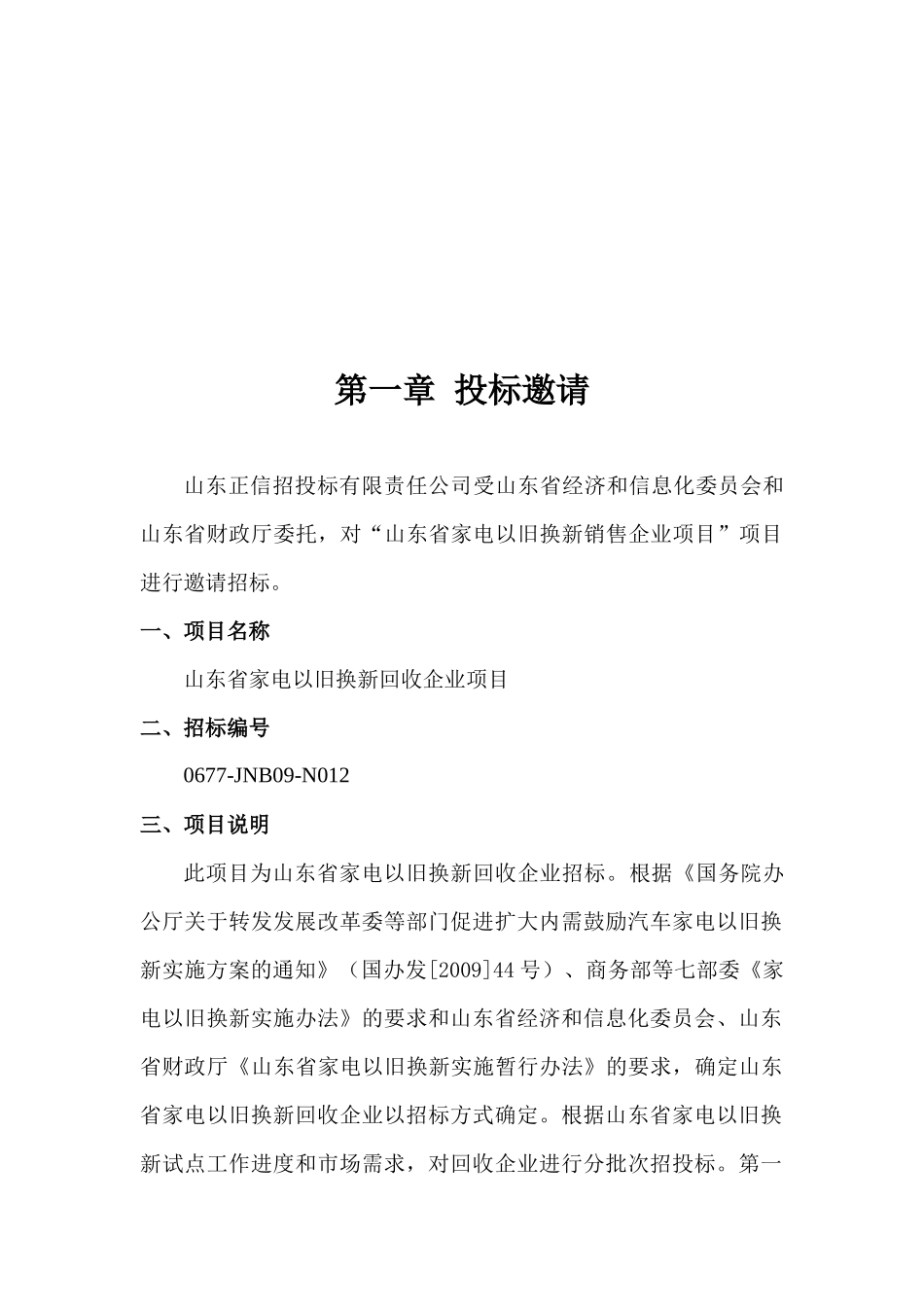 第一章 投标邀请

山东正信招投标有限责任公司受山东省经济和信息化委员会和山东省财政厅委托，对“山东省家电以旧换新销售企业项目”项目进行邀请招标。

一、项目名称

山东省家电以旧换新回收企业项目

二、招标编号

0677-JNB09-N012

三、项目说明

此项目为山东省家电以旧换新回收企业招标。根据《国务院办公厅关于转发发展改革委等部门促进扩大内需鼓励汽车家电以旧换新实施方案的通知》（国办发[2009]44 号）、商务部等七部委《家电以旧换新实施办法》的要求和山东省经济和信息化委员会、山东省财政厅《山东省家电以旧换新实施暂行办法》的要求，确定山东省家电以旧换新回收企业以招标方式确定。根据山东省家电以旧换新试点工作进度和市场需求，对回收企业进行分批次招投标。第一